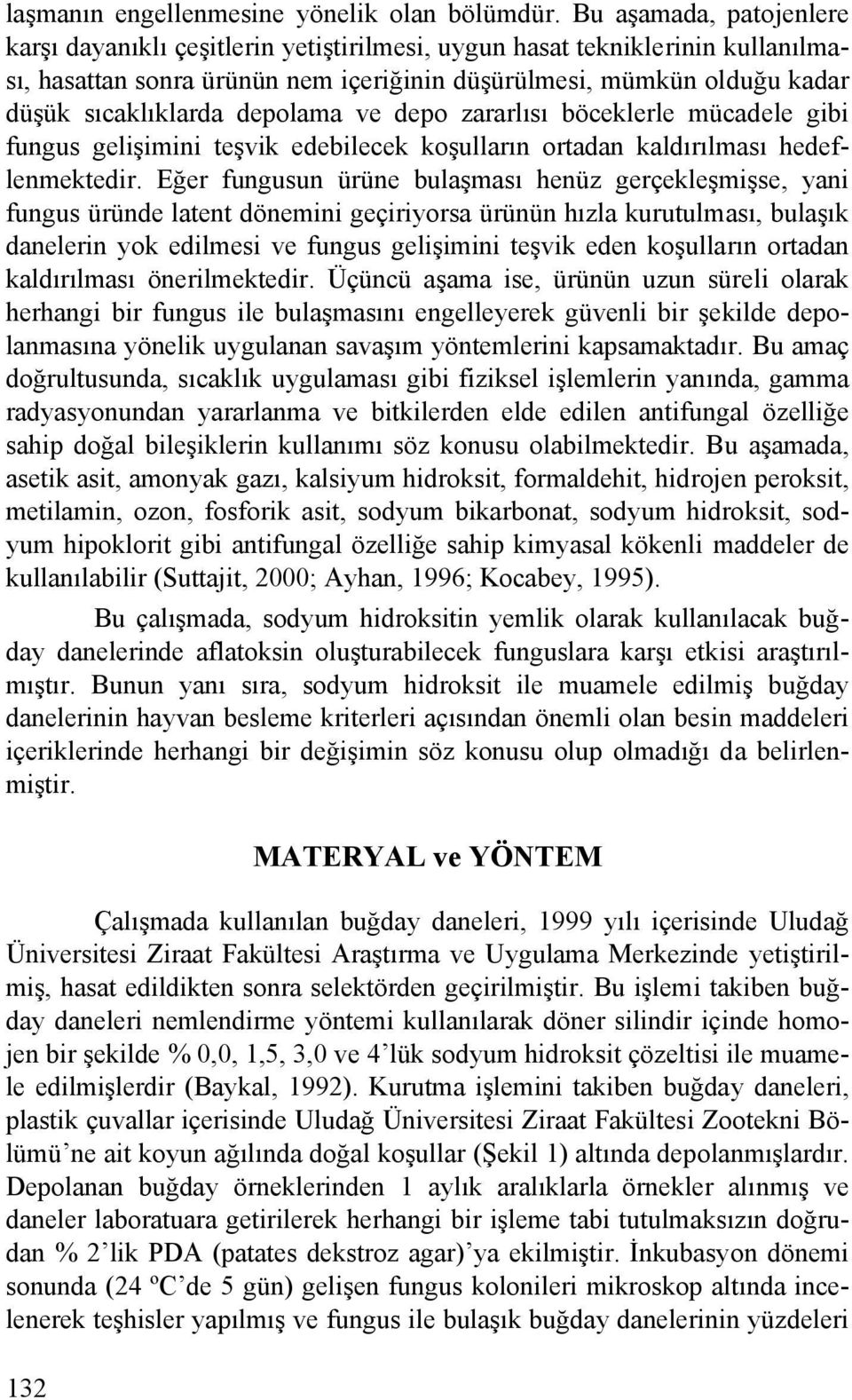 laşmanın engellenmesine yönelik olan bölümdür. Bu aşamada, patojenlere karşı dayanıklı çeşitlerin yetiştirilmesi, uygun hasat tekniklerinin kullanılması, hasattan sonra ürünün nem içeriğinin düşürülmesi, mümkün olduğu kadar düşük sıcaklıklarda depolama ve depo zararlısı böceklerle mücadele gibi fungus gelişimini teşvik edebilecek koşulların ortadan kaldırılması hedeflenmektedir. Eğer fungusun ürüne bulaşması henüz gerçekleşmişse, yani fungus üründe latent dönemini geçiriyorsa ürünün hızla kurutulması, bulaşık danelerin yok edilmesi ve fungus gelişimini teşvik eden koşulların ortadan kaldırılması önerilmektedir. Üçüncü aşama ise, ürünün uzun süreli olarak herhangi bir fungus ile bulaşmasını engelleyerek güvenli bir şekilde depolanmasına yönelik uygulanan savaşım yöntemlerini kapsamaktadır. Bu amaç doğrultusunda, sıcaklık uygulaması gibi fiziksel işlemlerin yanında, gamma radyasyonundan yararlanma ve bitkilerden elde edilen antifungal özelliğe sahip doğal bileşiklerin kullanımı söz konusu olabilmektedir. Bu aşamada, asetik asit, amonyak gazı, kalsiyum hidroksit, formaldehit, hidrojen peroksit, metilamin, ozon, fosforik asit, sodyum bikarbonat, sodyum hidroksit, sodyum hipoklorit gibi antifungal özelliğe sahip kimyasal kökenli maddeler de kullanılabilir (Suttajit, 2000; Ayhan, 1996; Kocabey, 1995).

Bu çalışmada, sodyum hidroksitin yemlik olarak kullanılacak buğday danelerinde aflatoksin oluşturabilecek funguslara karşı etkisi araştırılmıştır. Bunun yanı sıra, sodyum hidroksit ile muamele edilmiş buğday danelerinin hayvan besleme kriterleri açısından önemli olan besin maddeleri içeriklerinde herhangi bir değişimin söz konusu olup olmadığı da belirlenmiştir.

MATERYAL ve YÖNTEM

Çalışmada kullanılan buğday daneleri, 1999 yılı içerisinde Uludağ Üniversitesi Ziraat Fakültesi Araştırma ve Uygulama Merkezinde yetiştirilmiş, hasat edildikten sonra selektörden geçirilmiştir. Bu işlemi takiben buğday daneleri nemlendirme yöntemi kullanılarak döner silindir içinde homojen bir şekilde % 0,0, 1,5, 3,0 ve 4’lük sodyum hidroksit çözeltisi ile muamele edilmişlerdir (Baykal, 1992). Kurutma işlemini takiben buğday daneleri, plastik çuvallar içerisinde Uludağ Üniversitesi Ziraat Fakültesi Zootekni Bölümü’ne ait koyun ağılında doğal koşullar (Şekil 1) altında depolanmışlardır. Depolanan buğday örneklerinden 1 aylık aralıklarla örnekler alınmış ve daneler laboratuara getirilerek herhangi bir işleme tabi tutulmaksızın doğrudan % 2’lik PDA (patates dekstroz agar)’ya ekilmiştir. İnkubasyon dönemi sonunda (24 ºC’de 5 gün) gelişen fungus kolonileri mikroskop altında incelenerek teşhisler yapılmış ve fungus ile bulaşık buğday danelerinin yüzdeleri

132